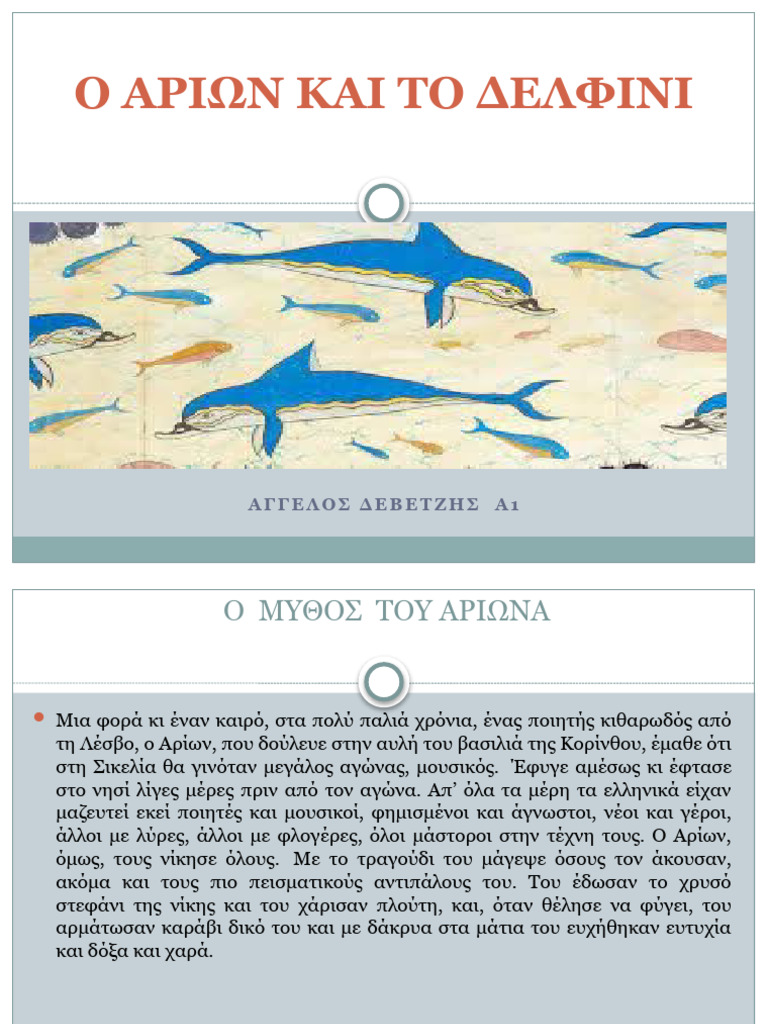 Ο ΑΡΙΩΝ ΚΑΙ ΤΟ ΔΕΛΦΙΝΙ

ΑΓΓΕΛΟΣ ΔΕΒΕΤΖΗΣ Α1

Ο ΜΥΘΟΣ ΤΟΥ ΑΡΙΩΝΑ

Μια φορά κι έναν καιρό, στα πολύ παλιά χρόνια, ένας ποιητής κιθαρωδός από τη Λέσβο, ο Αρίων, που δούλευε στην αυλή του βασιλιά της Κορίνθου, έμαθε ότι στη Σικελία θα γινόταν μεγάλος αγώνας, μουσικός. Έφυγε αμέσως κι έφτασε στο νησί λίγες μέρες πριν από τον αγώνα. Απ' όλα τα μέρη τα ελληνικά είχαν μαζευτεί εκεί ποιητές και μουσικοί, φημισμένοι και άγνωστοι, νέοι και γέροι, άλλοι με λύρες, άλλοι με φλογέρες, όλοι μάστοροι στην τέχνη τους. Ο Αρίων, όμως, τους νίκησε όλους. Με το τραγούδι του μάγεψε όσους τον άκουσαν, ακόμα και τους πιο πεισματικούς αντιπάλους του. Του έδωσαν το χρυσό στεφάνι της νίκης και του χάρισαν πλούτη, και, όταν θέλησε να φύγει, του αρμάτωσαν καράβι δικό του και με δάκρυα στα μάτια του ευχήθηκαν ευτυχία και δόξα και χαρά.